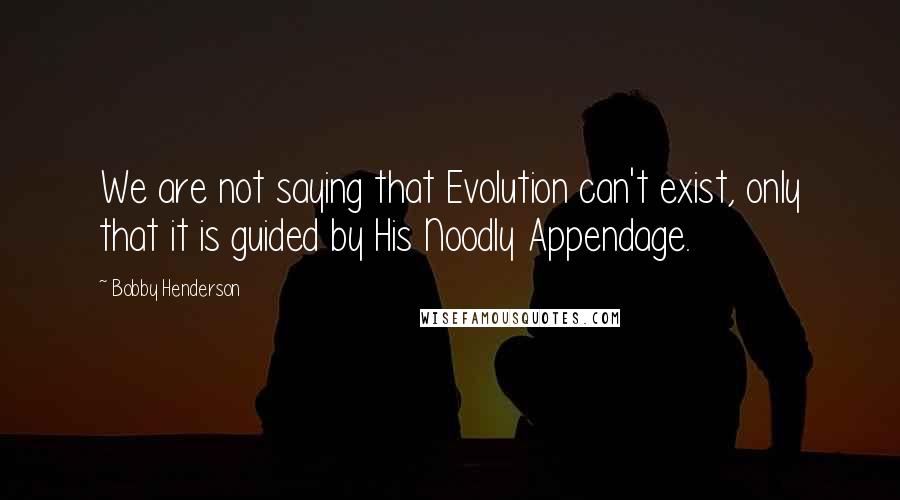 We are not saying that Evolution can't exist, only that it is guided by His Noodly Appendage.

~ Bobby Henderson

WISEFAMOUSQUOTES.COM